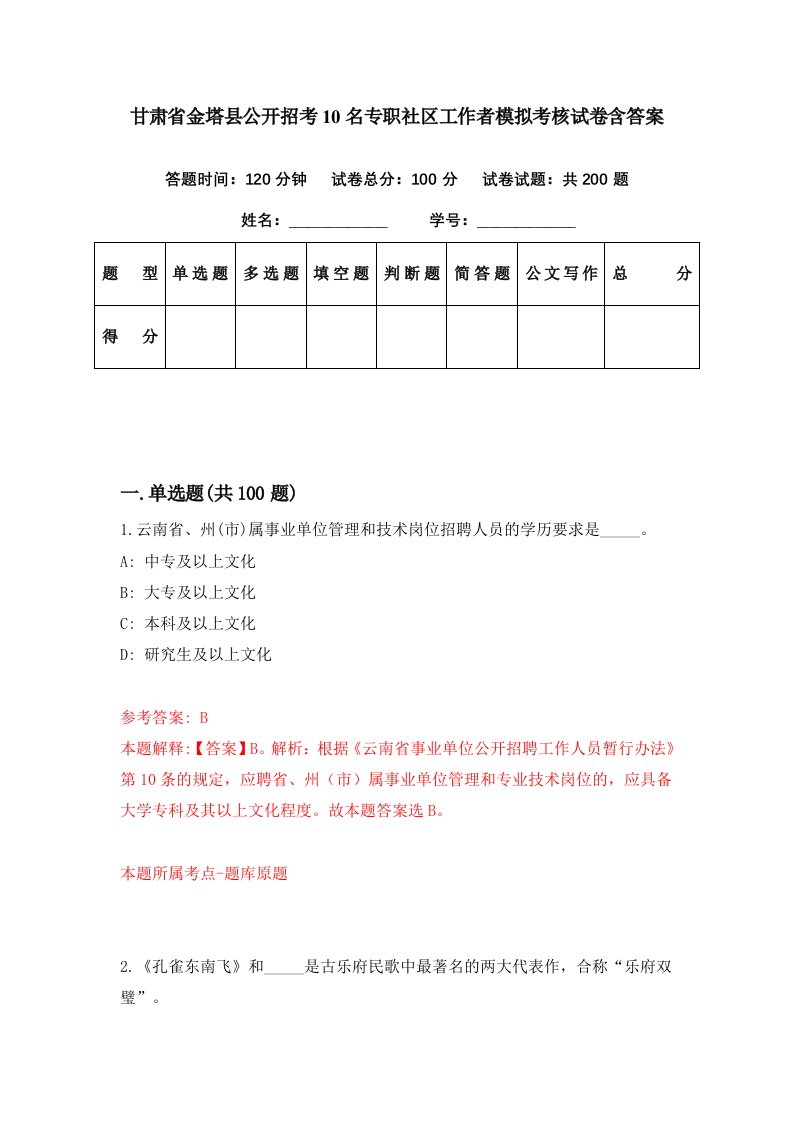 甘肃省金塔县公开招考10名专职社区工作者模拟考核试卷含答案

答题时间：120分钟　试卷总分：100分　试卷试题：共200题

姓名：____________　学号：____________

| 题　型 | 单选题 | 多选题 | 填空题 | 判断题 | 简答题 | 公文写作 | 总　分 |
|---|---|---|---|---|---|---|---|
| 得　分 | | | | | | | |

一.单选题(共100题)

1.云南省、州(市)属事业单位管理和技术岗位招聘人员的学历要求是_____。

A: 中专及以上文化

B: 大专及以上文化

C: 本科及以上文化

D: 研究生及以上文化

参考答案: B

本题解释:【答案】B。解析：根据《云南省事业单位公开招聘工作人员暂行办法》第10条的规定，应聘省、州（市）属事业单位管理和专业技术岗位的，应具备大学专科及其以上文化程度。故本题答案选B。

本题所属考点-题库原题

2.《孔雀东南飞》和_____是古乐府民歌中最著名的两大代表作，合称“乐府双璧”。